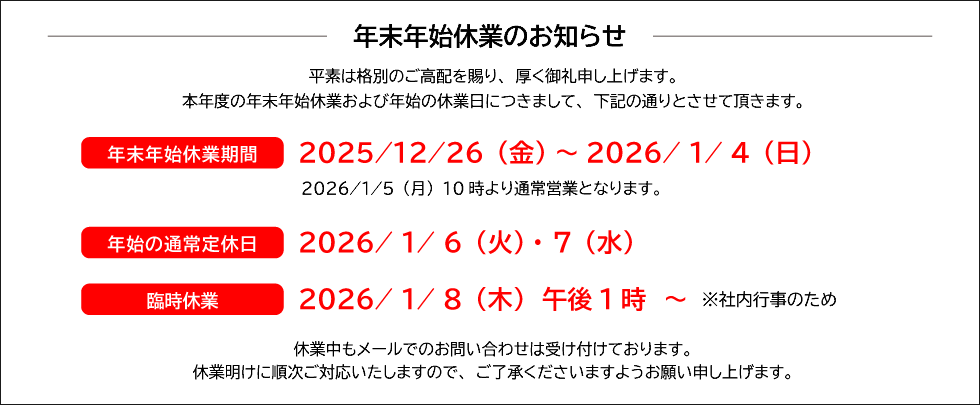 年末年始休業のお知らせ

平素は格別のご高配を賜り、厚く御礼申し上げます。
本年度の年末年始休業および年始の休業日につきまして、下記の通りとさせて頂きます。

年末年始休業期間 2025/12/26（金）～ 2026/ 1/ 4（日）

2026/1/5（月）10 時より通常営業となります。

年始の通常定休日 2026/ 1/ 6（火）・7（水）

臨時休業 2026/ 1/ 8（木）午後１時 ～ ※社内行事のため

休業中もメールでのお問い合わせは受け付けております。
休業明けに順次ご対応いたしますので、ご了承くださいますようお願い申し上げます。